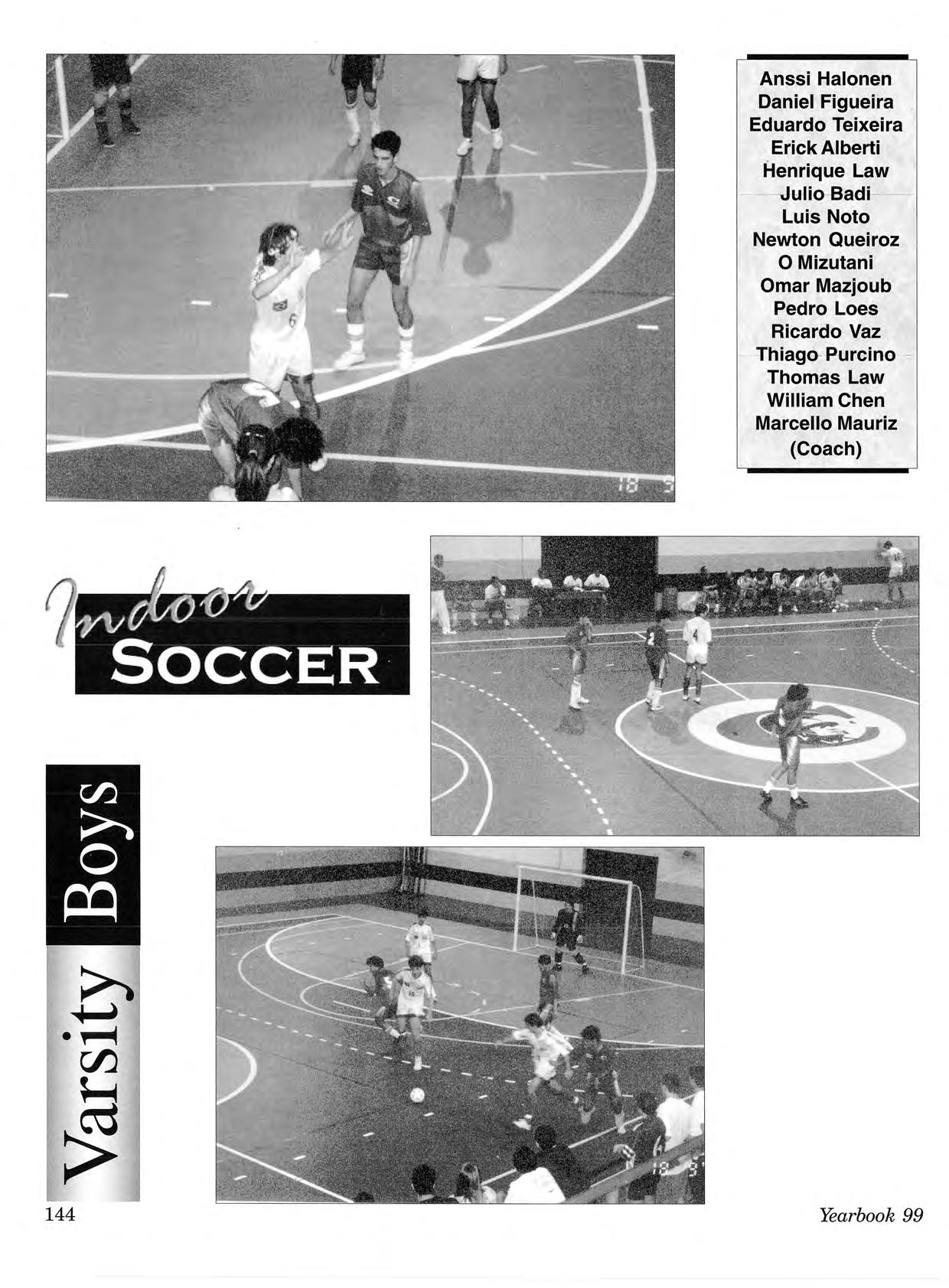 Anssi Halonen
Daniel Figueira
Eduardo Teixeira
Erick Alberti
Henrique Law
Julio Badi
Luis Noto
Newton Queiroz
O Mizutani
Omar Mazjoub
Pedro Loes
Ricardo Vaz
Thiago Purcino
Thomas Law
William Chen
Marcello Mauriz
(Coach)

Indoor SOCCER

Varsity Boys

144

Yearbook 99